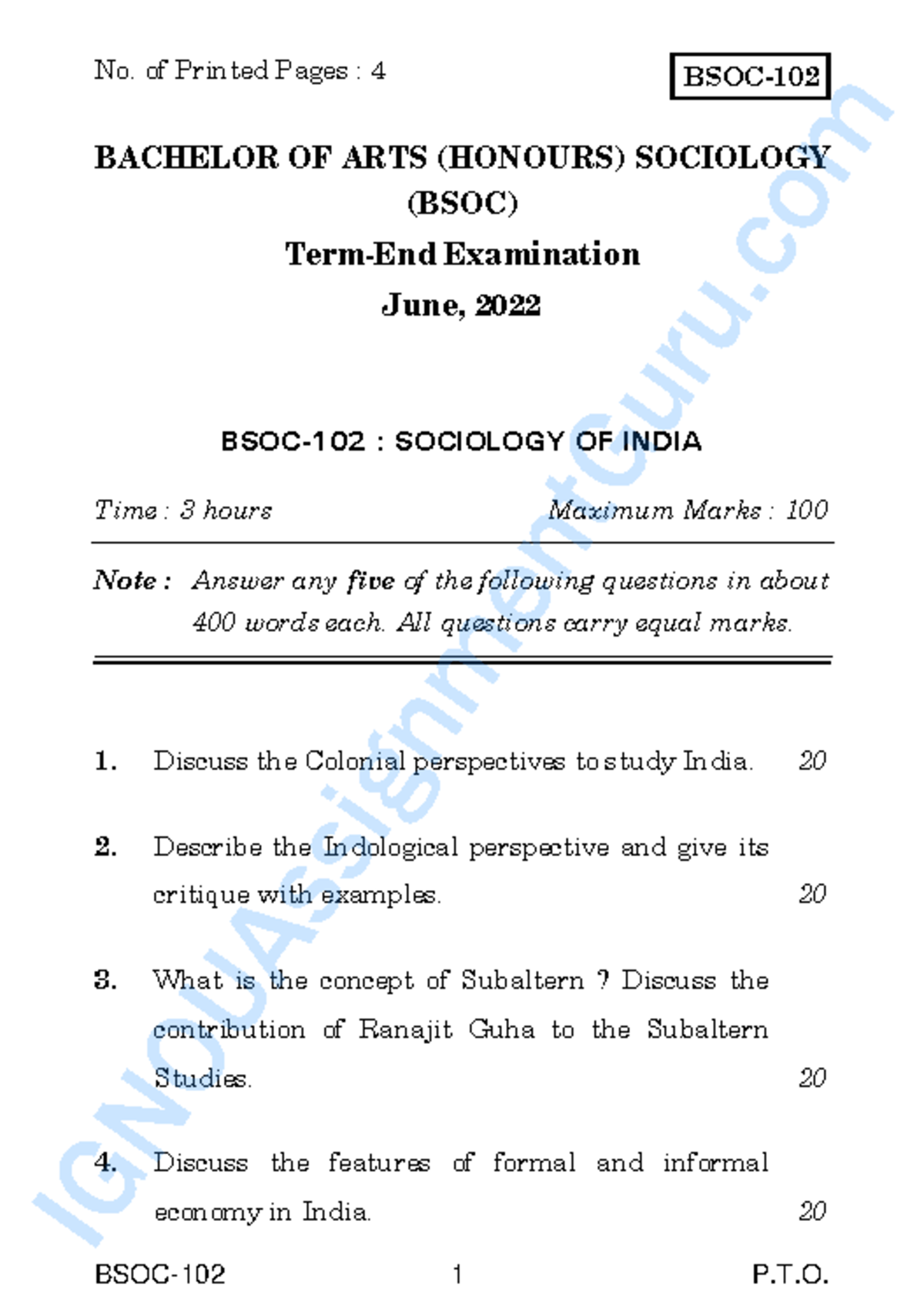 No. of Printed Pages : 4

BSOC-102

BACHELOR OF ARTS (HONOURS) SOCIOLOGY (BSOC)

Term-End Examination

June, 2022

BSOC-102 : SOCIOLOGY OF INDIA

Time : 3 hours

Maximum Marks : 100

Note : Answer any five of the following questions in about 400 words each. All questions carry equal marks.

1. Discuss the Colonial perspectives to study India. 20

2. Describe the Indological perspective and give its critique with examples. 20

3. What is the concept of Subaltern ? Discuss the contribution of Ranajit Guha to the Subaltern Studies. 20

4. Discuss the features of formal and informal economy in India. 20

BSOC-102

1

P.T.O.

IGNOUAssignmentGuru.com